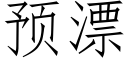 预漂